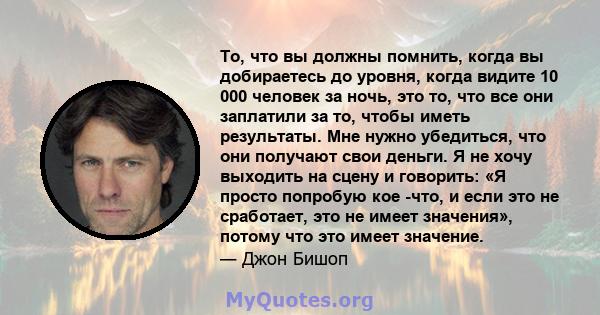 То, что вы должны помнить, когда вы добираетесь до уровня, когда видите 10 000 человек за ночь, это то, что все они заплатили за то, чтобы иметь результаты. Мне нужно убедиться, что они получают свои деньги. Я не хочу выходить на сцену и говорить: «Я просто попробую кое -что, и если это не сработает, это не имеет значения», потому что это имеет значение.
— Джон Бишоп

MyQuotes.org